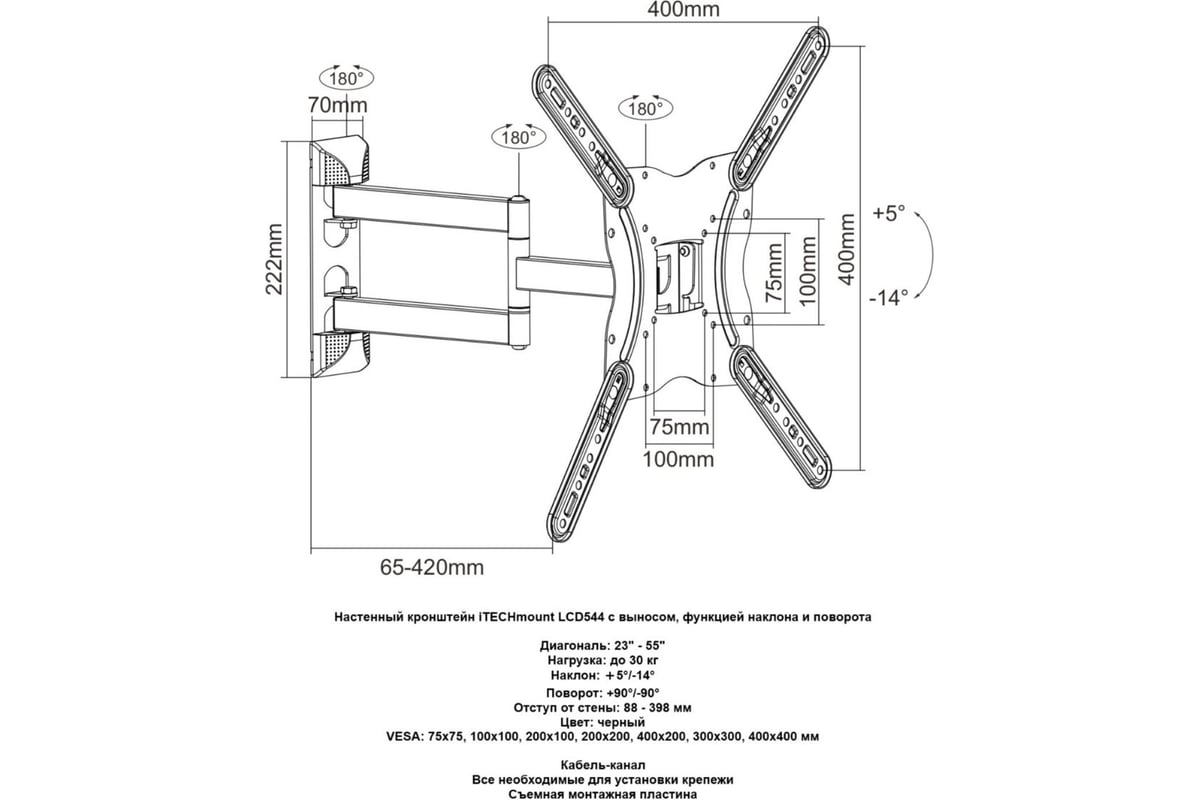 400mm

180°

70mm

180°

180°

222mm

75mm

100mm

400mm

+5°

-14°

75mm

100mm

65-420mm

Настенный кронштейн iTECHmount LCD544 с выносом, функцией наклона и поворота

Диагональ: 23" - 55"
Нагрузка: до 30 кг
Наклон: +5°/-14°
Поворот: +90°/-90°
Отступ от стены: 88 - 398 мм
Цвет: черный
VESA: 75x75, 100x100, 200x100, 200x200, 400x200, 300x300, 400x400 мм

Кабель-канал
Все необходимые для установки крепежи
Съемная монтажная пластина